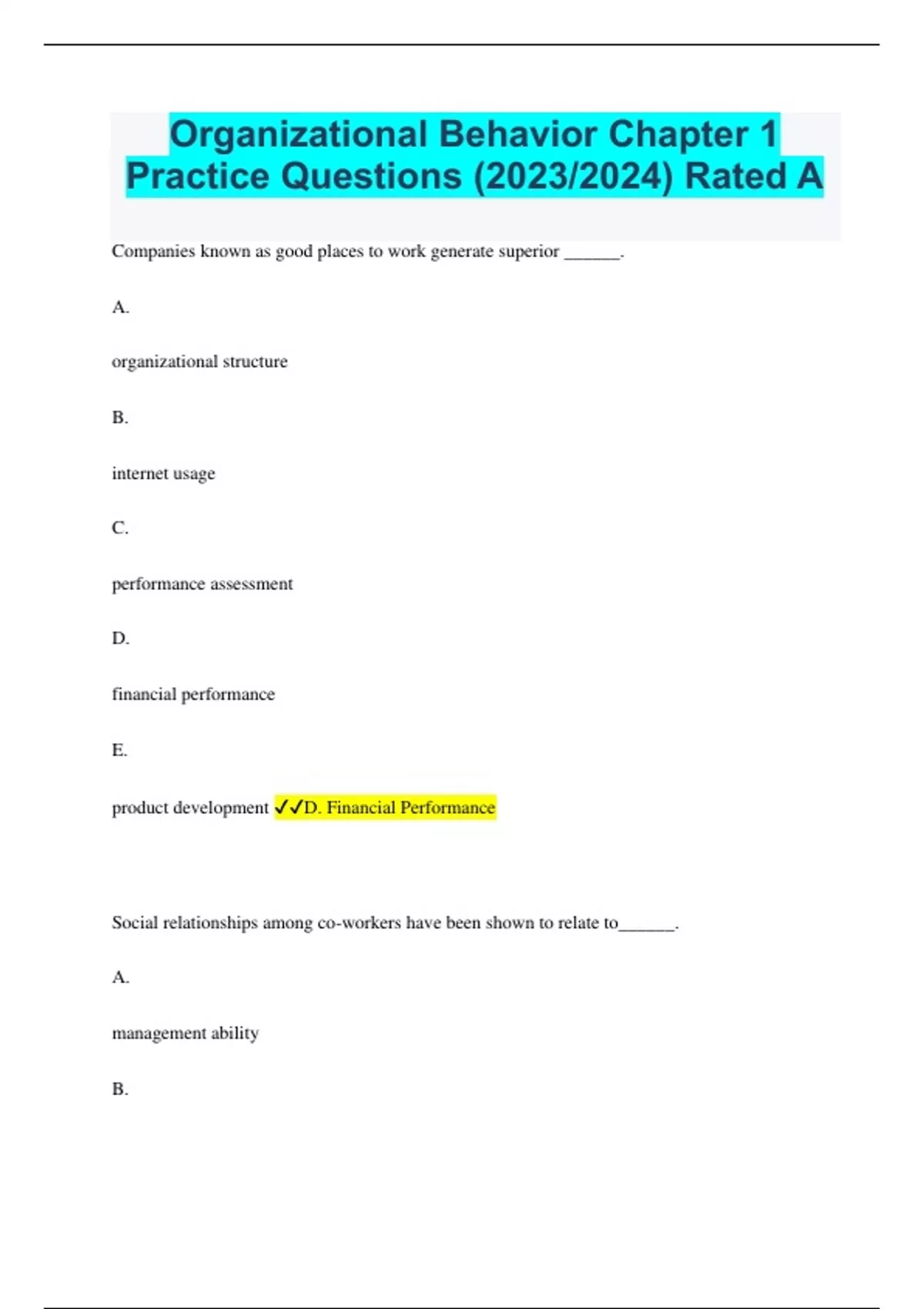 Organizational Behavior Chapter 1 Practice Questions (2023/2024) Rated A

Companies known as good places to work generate superior ______.

A.

organizational structure

B.

internet usage

C.

performance assessment

D.

financial performance

E.

product development ✓✓D. Financial Performance

Social relationships among co-workers have been shown to relate to______.

A.

management ability

B.